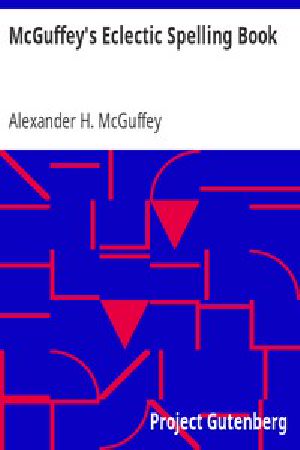 McGuffey's Eclectic Spelling Book

Alexander H. McGuffey

Project Gutenberg